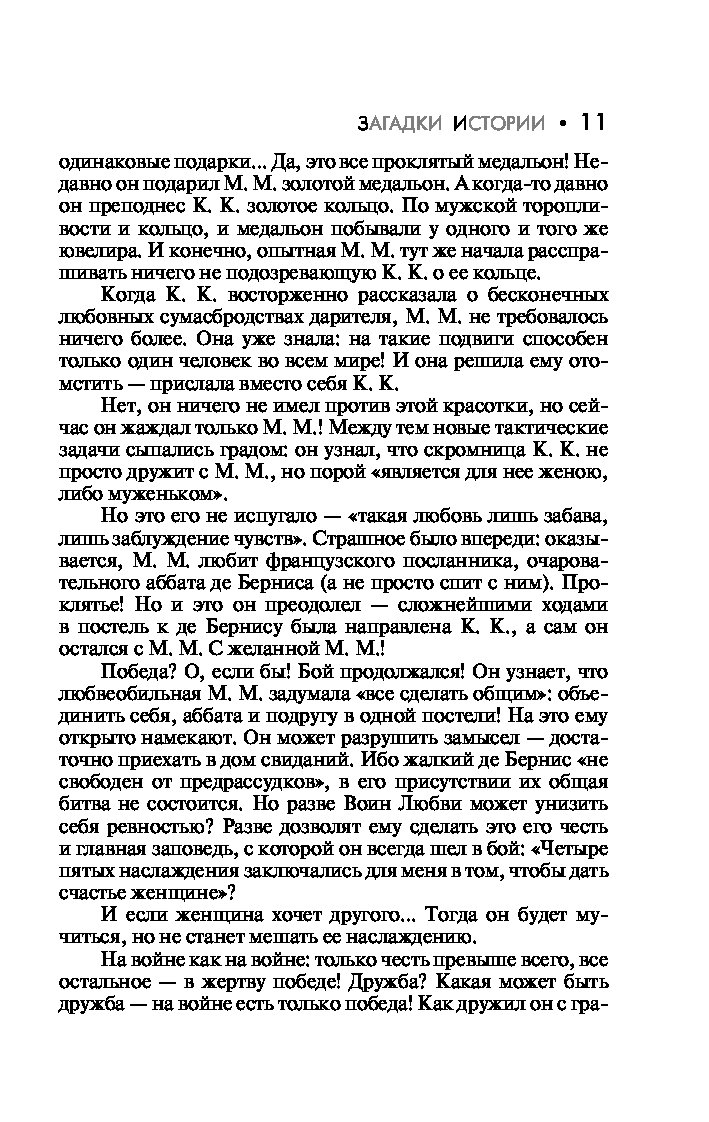 ЗАГАДКИ ИСТОРИИ • 11

одинаковые подарки... Да, это все проклятый медальон! Недавно он подарил М. М. золотой медальон. А когда-то давно он преподнес К. К. золотое кольцо. По мужской торопливости и кольцо, и медальон побывали у одного и того же ювелира. И конечно, опытная М. М. тут же начала расспрашивать ничего не подозревающую К. К. о ее кольце.

Когда К. К. восторженно рассказала о бесконечных любовных сумасбродствах дарителя, М. М. не требовалось ничего более. Она уже знала: на такие подвиги способен только один человек во всем мире! И она решила ему отомстить — прислала вместо себя К. К.

Нет, он ничего не имел против этой красотки, но сейчас он жаждал только М. М.! Между тем новые тактические задачи сыпались градом: он узнал, что скромница К. К. не просто дружит с М. М., но порой «является для нее женою, либо муженьком».

Но это его не испугало — «такая любовь лишь забава, лишь заблуждение чувств». Страшное было впереди: оказывается, М. М. любит французского посланника, очаровательного аббата де Берниса (а не просто спит с ним). Проклятье! Но и это он преодолел — сложнейшими ходами в постель к де Бернису была направлена К. К., а сам он остался с М. М. С желанной М. М.!

Победа? О, если бы! Бой продолжался! Он узнает, что любвеобильная М. М. задумала «все сделать общим»: объединить себя, аббата и подругу в одной постели! На это ему открыто намекают. Он может разрушить замысел — достаточно приехать в дом свиданий. Ибо жалкий де Бернис «не свободен от предрассудков», в его присутствии их общая битва не состоится. Но разве Воин Любви может унизить себя ревностью? Разве дозволят ему сделать это его честь и главная заповедь, с которой он всегда шел в бой: «Четыре пятых наслаждения заключались для меня в том, чтобы дать счастье женщине»?

И если женщина хочет другого... Тогда он будет мучиться, но не станет мешать ее наслаждению.

На войне как на войне: только честь превыше всего, все остальное — в жертву победе! Дружба? Какая может быть дружба — на войне есть только победа! Как дружил он с гра-